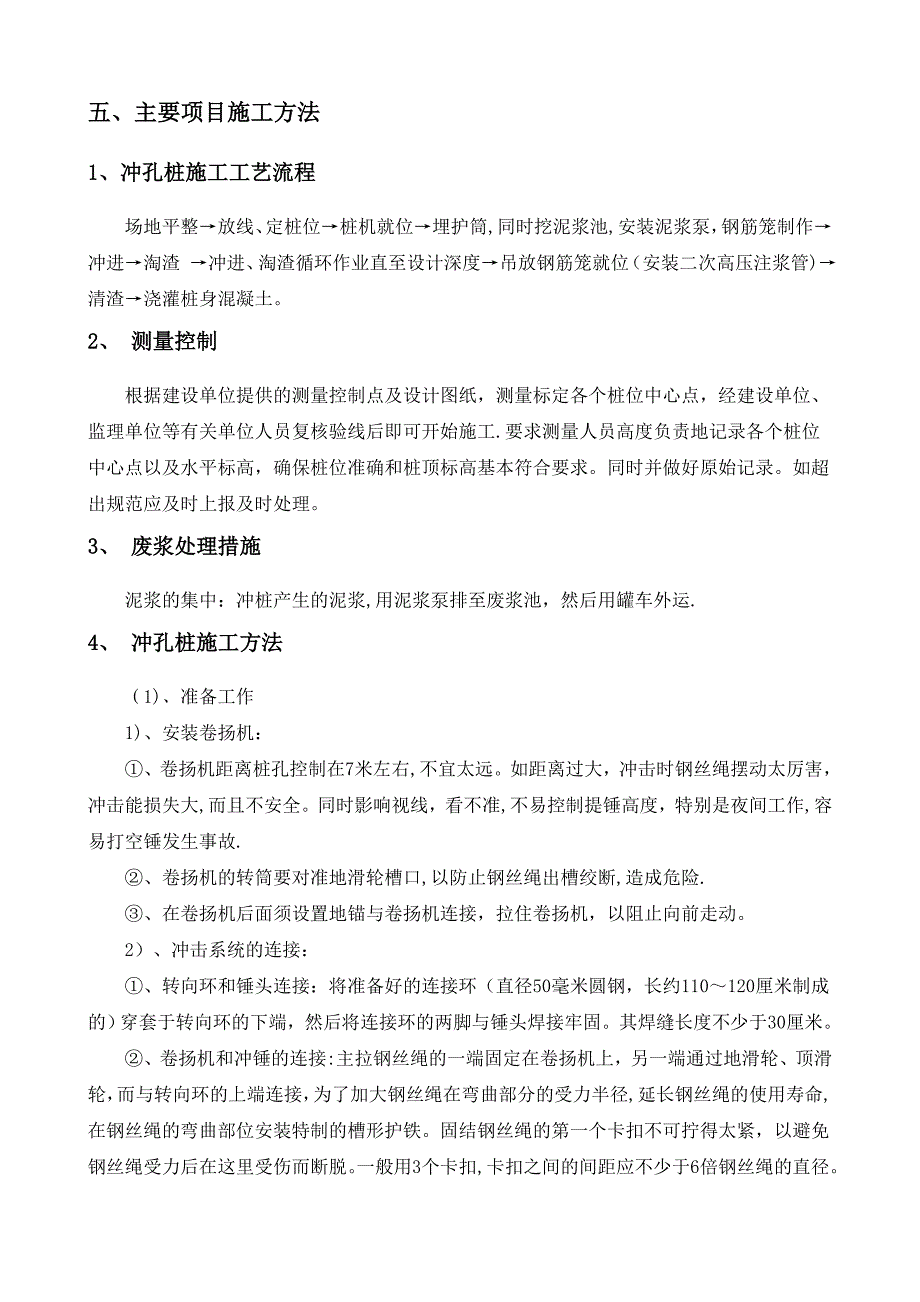 五、主要项目施工方法

1、冲孔桩施工工艺流程

场地平整→放线、定桩位→桩机就位→埋护筒,同时挖泥浆池,安装泥浆泵,钢筋笼制作→冲进→淘渣 →冲进、淘渣循环作业直至设计深度→吊放钢筋笼就位(安装二次高压注浆管)→清渣→浇灌桩身混凝土。

2、 测量控制

根据建设单位提供的测量控制点及设计图纸，测量标定各个桩位中心点，经建设单位、监理单位等有关单位人员复核验线后即可开始施工.要求测量人员高度负责地记录各个桩位中心点以及水平标高，确保桩位准确和桩顶标高基本符合要求。同时并做好原始记录。如超出规范应及时上报及时处理。

3、 废浆处理措施

泥浆的集中：冲桩产生的泥浆,用泥浆泵排至废浆池，然后用罐车外运.

4、 冲孔桩施工方法

（1)、准备工作

1)、安装卷扬机：

①、卷扬机距离桩孔控制在7米左右,不宜太远。如距离过大，冲击时钢丝绳摆动太厉害，冲击能损失大,而且不安全。同时影响视线，看不准,不易控制提锤高度，特别是夜间工作,容易打空锤发生事故.

②、卷扬机的转筒要对准地滑轮槽口,以防止钢丝绳出槽绞断,造成危险.

③、在卷扬机后面须设置地锚与卷扬机连接，拉住卷扬机，以阻止向前走动。

2）、冲击系统的连接：

①、转向环和锤头连接：将准备好的连接环（直径50毫米圆钢，长约110～120厘米制成的)穿套于转向环的下端，然后将连接环的两脚与锤头焊接牢固。其焊缝长度不少于30厘米。

②、卷扬机和冲锤的连接:主拉钢丝绳的一端固定在卷扬机上，另一端通过地滑轮、顶滑轮,而与转向环的上端连接，为了加大钢丝绳在弯曲部分的受力半径,延长钢丝绳的使用寿命,在钢丝绳的弯曲部位安装特制的槽形护铁。固结钢丝绳的第一个卡扣不可拧得太紧，以避免钢丝绳受力后在这里受伤而断脱。一般用3个卡扣,卡扣之间的间距应不少于6倍钢丝绳的直径。